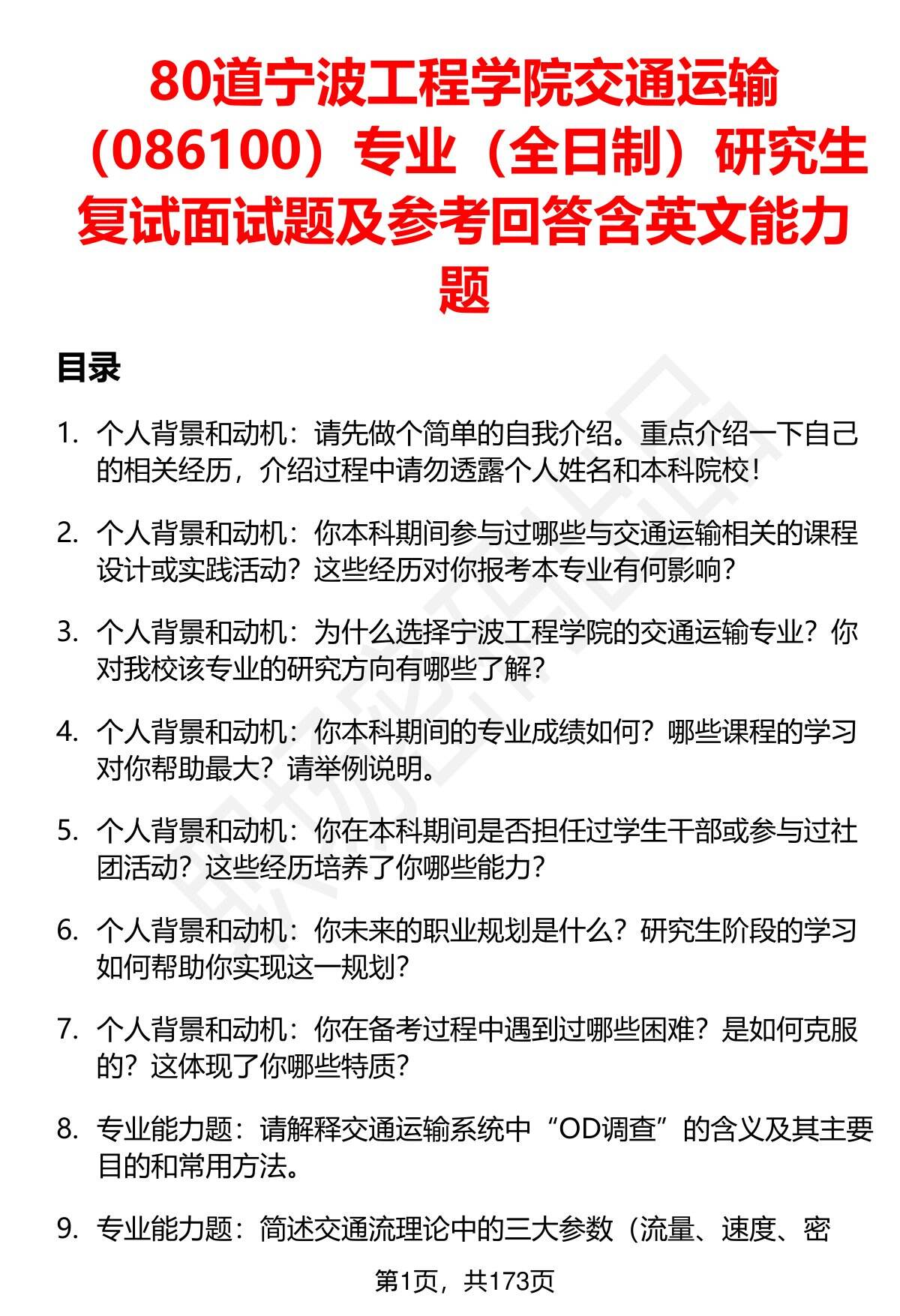 80道宁波工程学院交通运输（086100）专业（全日制）研究生复试面试题及参考回答含英文能力题

目录

1. 个人背景和动机：请先做个简单的自我介绍。重点介绍一下自己的相关经历，介绍过程中请勿透露个人姓名和本科院校！

2. 个人背景和动机：你本科期间参与过哪些与交通运输相关的课程设计或实践活动？这些经历对你报考本专业有何影响？

3. 个人背景和动机：为什么选择宁波工程学院的交通运输专业？你对我校该专业的研究方向有哪些了解？

4. 个人背景和动机：你本科期间的专业成绩如何？哪些课程的学习对你帮助最大？请举例说明。

5. 个人背景和动机：你在本科期间是否担任过学生干部或参与过社团活动？这些经历培养了你哪些能力？

6. 个人背景和动机：你未来的职业规划是什么？研究生阶段的学习如何帮助你实现这一规划？

7. 个人背景和动机：你在备考过程中遇到过哪些困难？是如何克服的？这体现了你哪些特质？

8. 专业能力题：请解释交通运输系统中“OD调查”的含义及其主要目的和常用方法。

9. 专业能力题：简述交通流理论中的三大参数（流量、速度、密

第1页，共173页